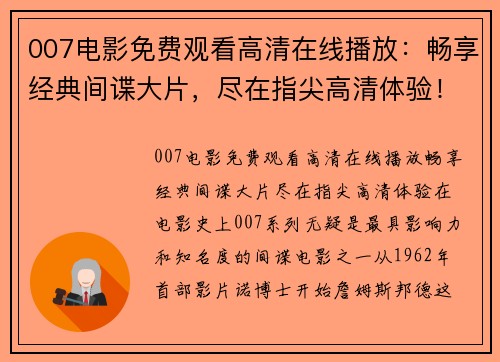 007电影免费观看高清在线播放：畅享经典间谍大片，尽在指尖高清体验！

007电影免费观看高清在线播放畅享经典间谍大片尽在指尖高清体验在电影史上007系列无疑是最具影响力和知名度的间谍电影之一从1962年首部影片诺博士开始詹姆斯邦德这